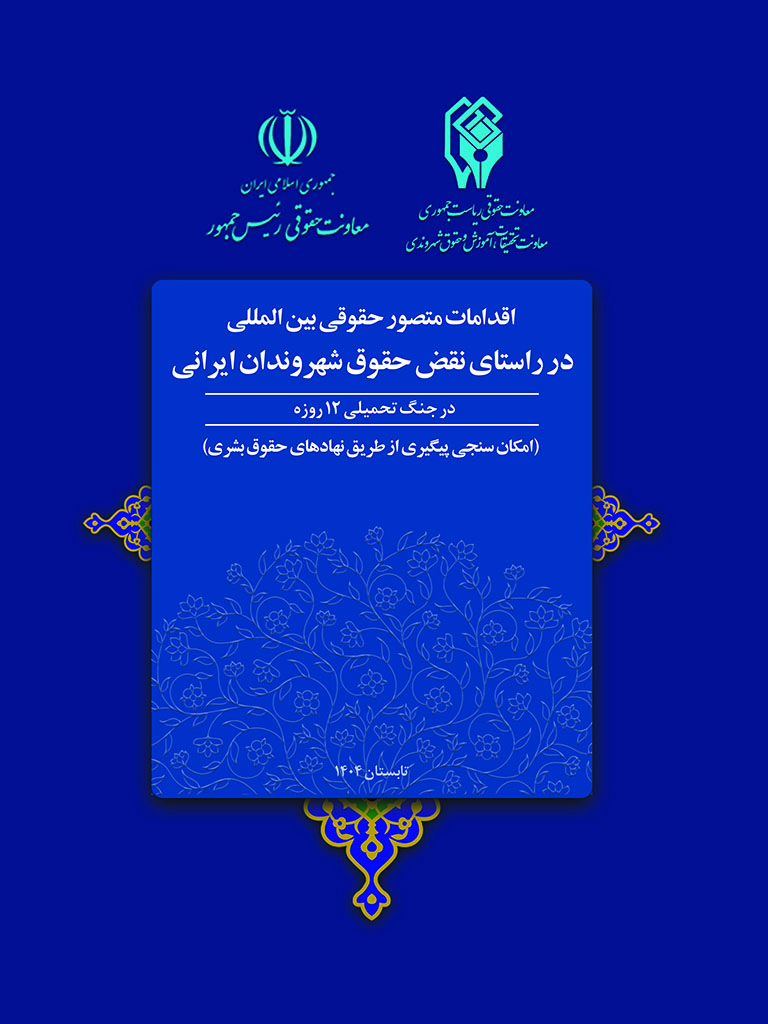 معاونت حقوقی ریاست جمهوری
معاونت تحقیقات، آموزش و حقوق شهروندی

جمهوری اسلامی ایران
معاونت حقوقی رئیس جمهور

اقدامات متصور حقوقی بین المللی
در راستای نقض حقوق شهروندان ایرانی
در جنگ تحمیلی ۱۲ روزه
(امکان سنجی پیگیری از طریق نهادهای حقوق بشری)

تابستان ۱۴۰۴